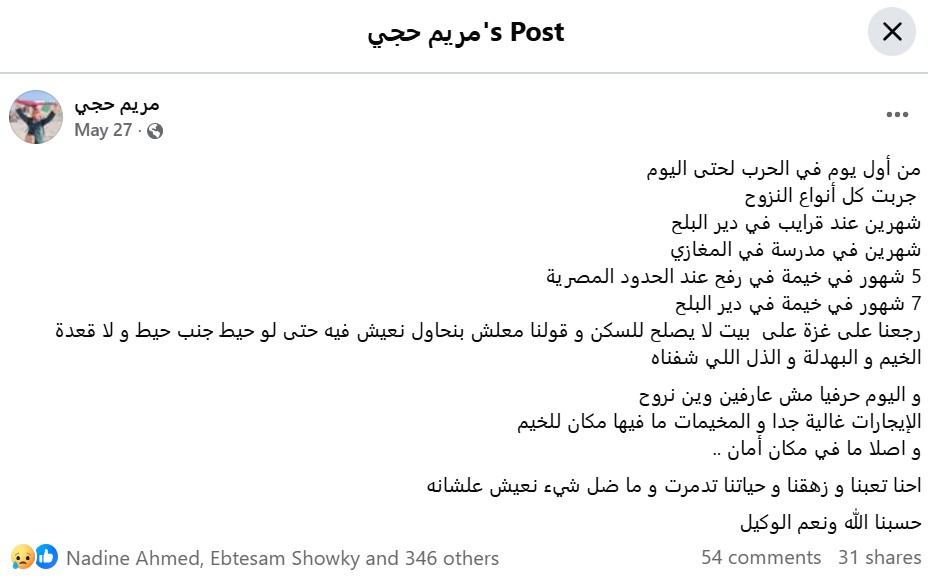 مريم حجي's Post

مريم حجي
May 27 ·

من أول يوم في الحرب لحتى اليوم
جربت كل أنواع النزوح
شهرين عند قرايب في دير البلح
شهرين في مدرسة في المغازي
5 شهور في خيمة في رفح عند الحدود المصرية
7 شهور في خيمة في دير البلح
رجعنا على غزة على بيت لا يصلح للسكن و قولنا معلش بنحاول نعيش فيه حتى لو حيط جنب حيط و لا قعدة الخيم و البهدلة و الذل اللي شفناه

و اليوم حرفيا مش عارفين وين نروح
الإيجارات غالية جدا و المخيمات ما فيها مكان للخيم
و اصلا ما في مكان أمان ..

احنا تعبنا و زهقنا و حياتنا تدمرت و ما ضل شيء نعيش علشانه

حسبنا الله ونعم الوكيل

Nadine Ahmed, Ebtesam Showky and 346 others
54 comments 31 shares